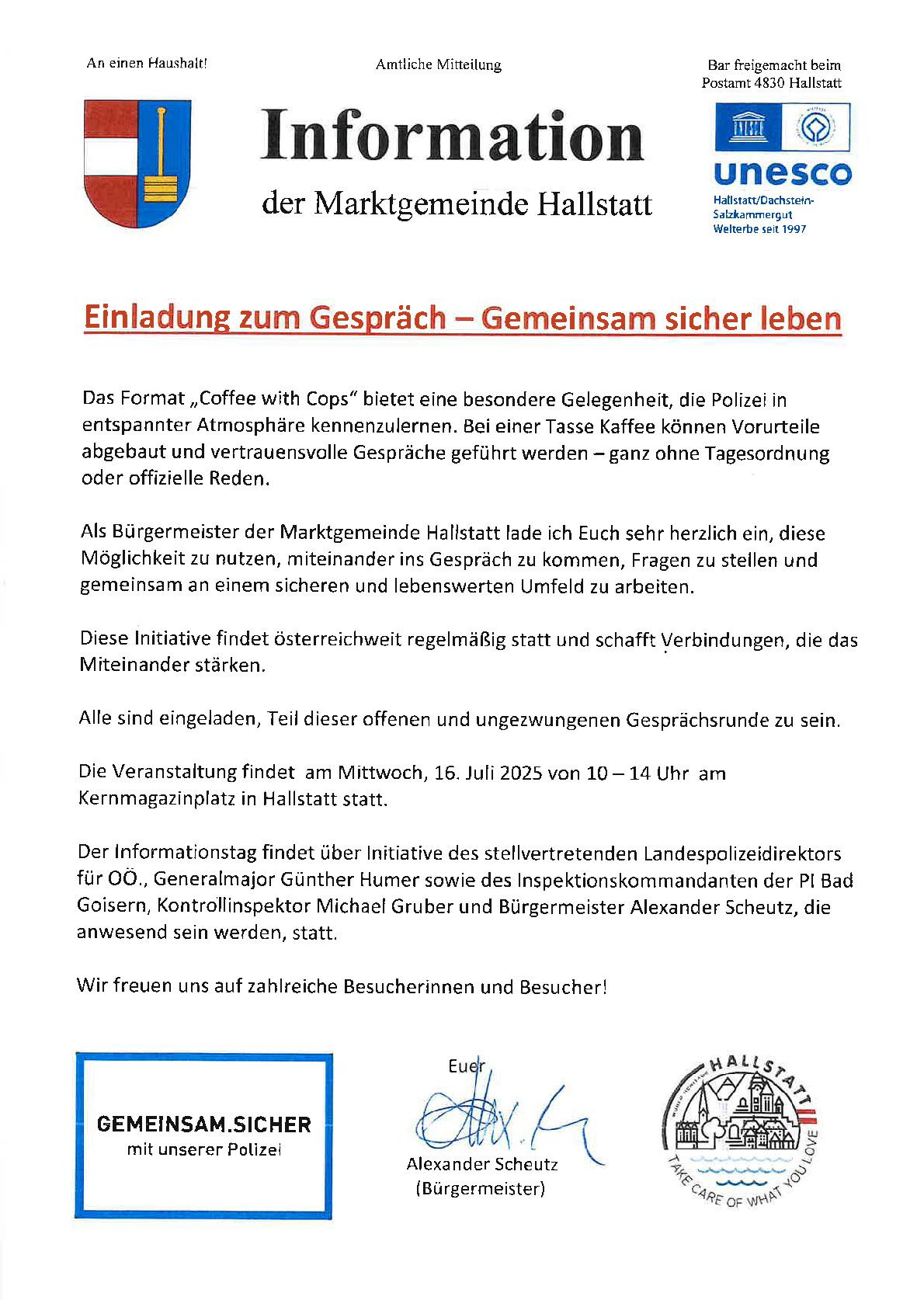 An einen Haushalt!

Amtliche Mitteilung

Bar freigemacht beim Postamt 4830 Hallstatt

Information

der Marktgemeinde Hallstatt

unesco

Hallstatt/Dachstein-Salzkammergut Welterbe seit 1997

Einladung zum Gespräch – Gemeinsam sicher leben

Das Format „Coffee with Cops" bietet eine besondere Gelegenheit, die Polizei in entspannter Atmosphäre kennenzulernen. Bei einer Tasse Kaffee können Vorurteile abgebaut und vertrauensvolle Gespräche geführt werden – ganz ohne Tagesordnung oder offizielle Reden.

Als Bürgermeister der Marktgemeinde Hallstatt lade ich Euch sehr herzlich ein, diese Möglichkeit zu nutzen, miteinander ins Gespräch zu kommen, Fragen zu stellen und gemeinsam an einem sicheren und lebenswerten Umfeld zu arbeiten.

Diese Initiative findet österreichweit regelmäßig statt und schafft Verbindungen, die das Miteinander stärken.

Alle sind eingeladen, Teil dieser offenen und ungezwungenen Gesprächsrunde zu sein.

Die Veranstaltung findet am Mittwoch, 16. Juli 2025 von 10 – 14 Uhr am Kernmagazinplatz in Hallstatt statt.

Der Informationstag findet über Initiative des stellvertretenden Landespolizeidirektors für OÖ., Generalmajor Günther Humer sowie des Inspektionskommandanten der PI Bad Goisern, Kontrollinspektor Michael Gruber und Bürgermeister Alexander Scheutz, die anwesend sein werden, statt.

Wir freuen uns auf zahlreiche Besucherinnen und Besucher!

GEMEINSAM.SICHER
mit unserer Polizei

Euer
Alexander Scheutz
(Bürgermeister)

HALLSTATT
TAKE CARE OF WHAT YOU LOVE